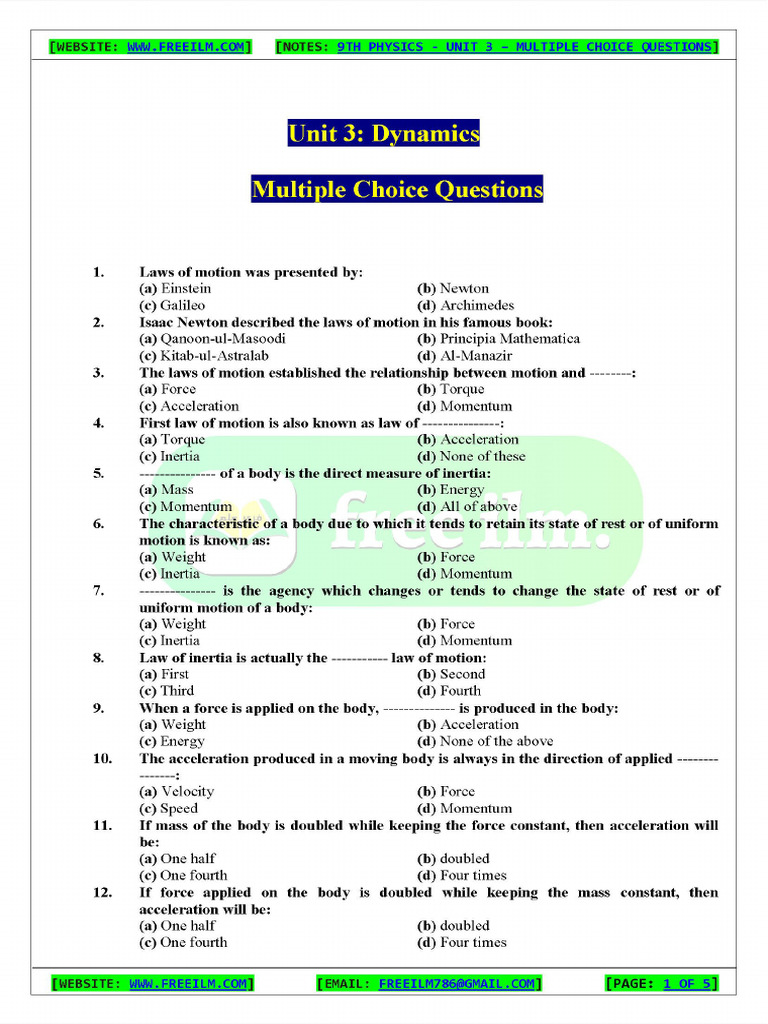 [WEBSITE: WWW.FREEILM.COM] [NOTES: 9TH PHYSICS - UNIT 3 – MULTIPLE CHOICE QUESTIONS]

Unit 3: Dynamics

Multiple Choice Questions

1. Laws of motion was presented by:
(a) Einstein (b) Newton
(c) Galileo (d) Archimedes
2. Isaac Newton described the laws of motion in his famous book:
(a) Qanoon-ul-Masoodi (b) Principia Mathematica
(c) Kitab-ul-Astralab (d) Al-Manazir
3. The laws of motion established the relationship between motion and --------:
(a) Force (b) Torque
(c) Acceleration (d) Momentum
4. First law of motion is also known as law of ---------------:
(a) Torque (b) Acceleration
(c) Inertia (d) None of these
5. --------------- of a body is the direct measure of inertia:
(a) Mass (b) Energy
(c) Momentum (d) All of above
6. The characteristic of a body due to which it tends to retain its state of rest or of uniform motion is known as:
(a) Weight (b) Force
(c) Inertia (d) Momentum
7. --------------- is the agency which changes or tends to change the state of rest or of uniform motion of a body:
(a) Weight (b) Force
(c) Inertia (d) Momentum
8. Law of inertia is actually the ----------- law of motion:
(a) First (b) Second
(c) Third (d) Fourth
9. When a force is applied on the body, -------------- is produced in the body:
(a) Weight (b) Acceleration
(c) Energy (d) None of the above
10. The acceleration produced in a moving body is always in the direction of applied ---------------:
(a) Velocity (b) Force
(c) Speed (d) Momentum
11. If mass of the body is doubled while keeping the force constant, then acceleration will be:
(a) One half (b) doubled
(c) One fourth (d) Four times
12. If force applied on the body is doubled while keeping the mass constant, then acceleration will be:
(a) One half (b) doubled
(c) One fourth (d) Four times

free ilm.

[WEBSITE: WWW.FREEILM.COM] [EMAIL: FREEILM786@GMAIL.COM] [PAGE: 1 OF 5]